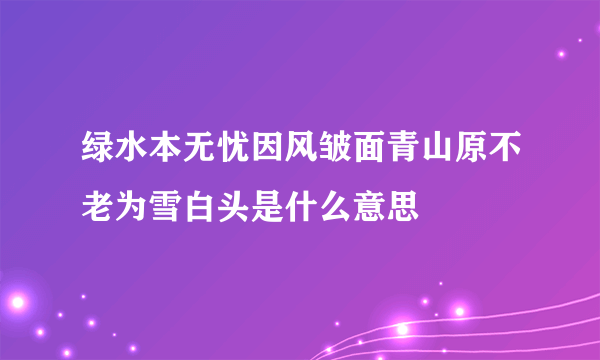 绿水本无忧因风皱面青山原不老为雪白头是什么意思